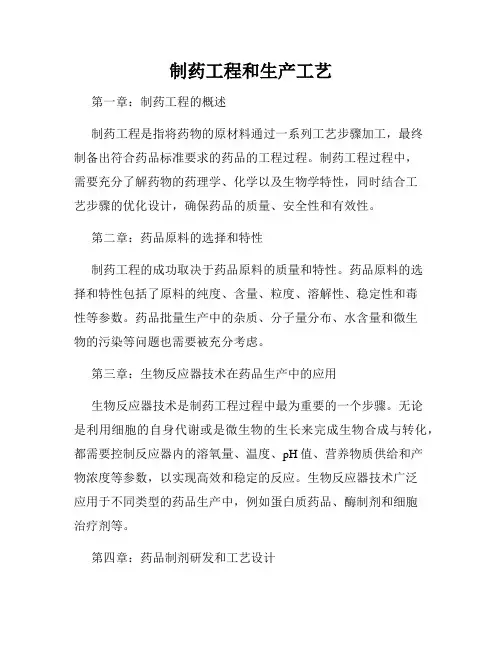 制药工程和生产工艺

第一章：制药工程的概述

制药工程是指将药物的原材料通过一系列工艺步骤加工，最终制备出符合药品标准要求的药品的工程过程。制药工程过程中，需要充分了解药物的药理学、化学以及生物学特性，同时结合工艺步骤的优化设计，确保药品的质量、安全性和有效性。

第二章：药品原料的选择和特性

制药工程的成功取决于药品原料的质量和特性。药品原料的选择和特性包括了原料的纯度、含量、粒度、溶解性、稳定性和毒性等参数。药品批量生产中的杂质、分子量分布、水含量和微生物的污染等问题也需要被充分考虑。

第三章：生物反应器技术在药品生产中的应用

生物反应器技术是制药工程过程中最为重要的一个步骤。无论是利用细胞的自身代谢或是微生物的生长来完成生物合成与转化，都需要控制反应器内的溶氧量、温度、pH 值、营养物质供给和产物浓度等参数，以实现高效和稳定的反应。生物反应器技术广泛应用于不同类型的药品生产中，例如蛋白质药品、酶制剂和细胞治疗剂等。

第四章：药品制剂研发和工艺设计